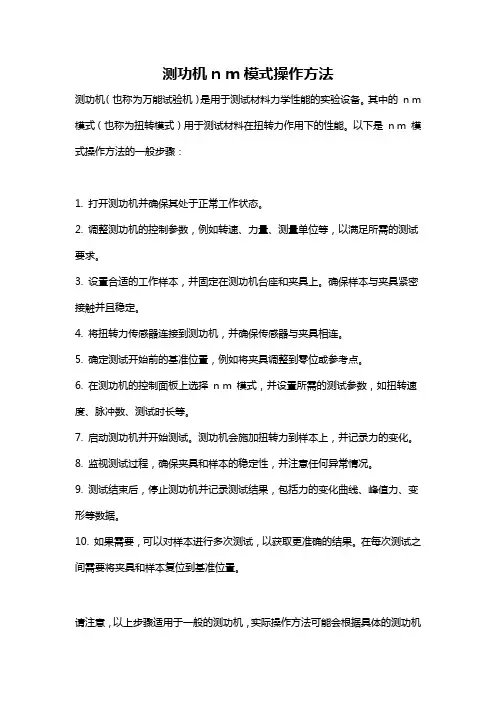 测功机 n m 模式操作方法

测功机（也称为万能试验机）是用于测试材料力学性能的实验设备。其中的 n m 模式（也称为扭转模式）用于测试材料在扭转力作用下的性能。以下是 n m 模式操作方法的一般步骤：

1. 打开测功机并确保其处于正常工作状态。

2. 调整测功机的控制参数，例如转速、力量、测量单位等，以满足所需的测试要求。

3. 设置合适的工作样本，并固定在测功机台座和夹具上。确保样本与夹具紧密接触并且稳定。

4. 将扭转力传感器连接到测功机，并确保传感器与夹具相连。

5. 确定测试开始前的基准位置，例如将夹具调整到零位或参考点。

6. 在测功机的控制面板上选择 n m 模式，并设置所需的测试参数，如扭转速度、脉冲数、测试时长等。

7. 启动测功机并开始测试。测功机会施加扭转力到样本上，并记录力的变化。

8. 监视测试过程，确保夹具和样本的稳定性，并注意任何异常情况。

9. 测试结束后，停止测功机并记录测试结果，包括力的变化曲线、峰值力、变形等数据。

10. 如果需要，可以对样本进行多次测试，以获取更准确的结果。在每次测试之间需要将夹具和样本复位到基准位置。

请注意，以上步骤适用于一般的测功机，实际操作方法可能会根据具体的测功机